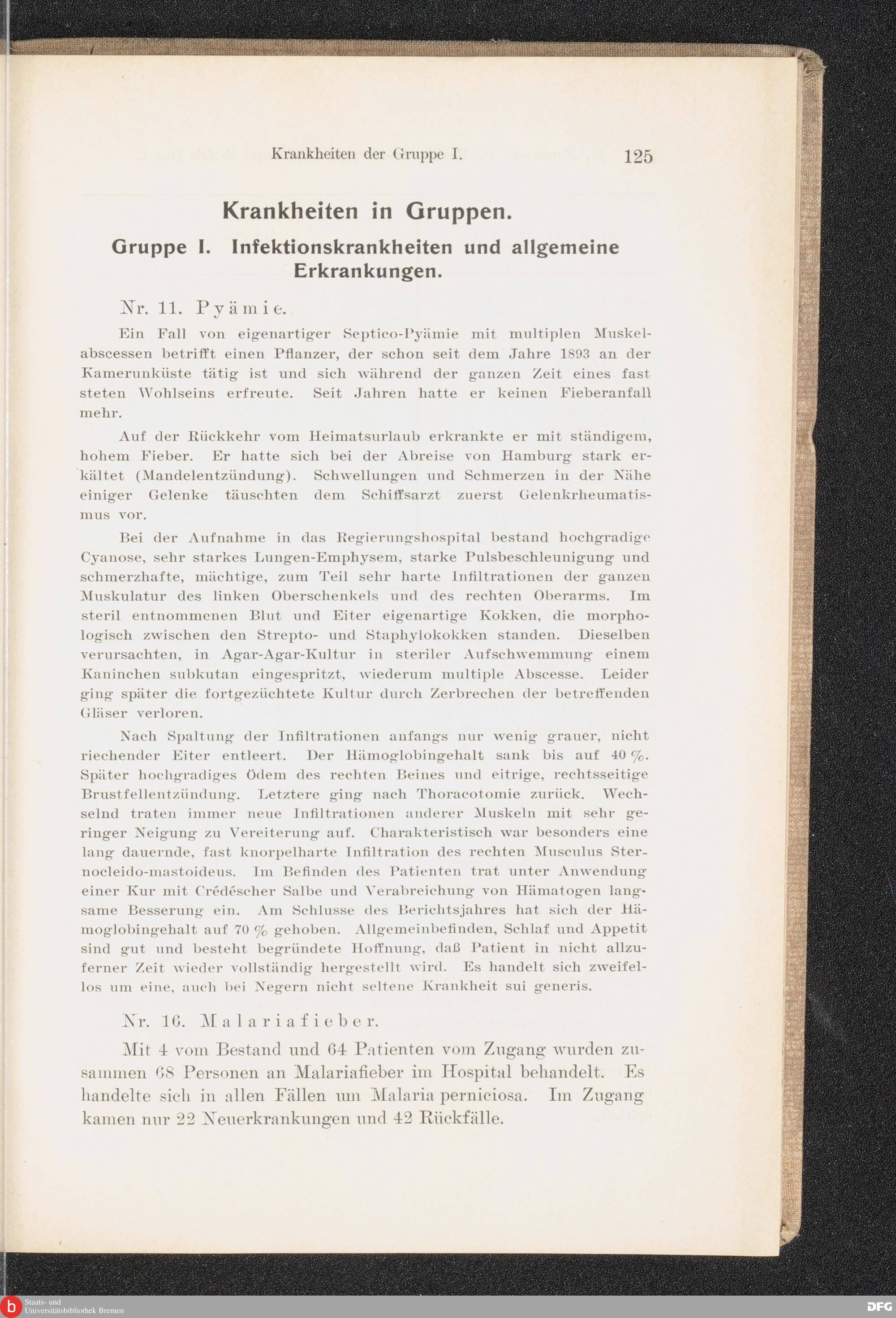 Krankheiten der Gruppe I. 125

Krankheiten in Gruppen.

Gruppe I. Infektionskrankheiten und allgemeine Erkrankungen.

Nr. 11. Pyämie.

Ein Fall von eigenartiger Septico-Pyämie mit multiplen Muskelabscessen betrifft einen Pflanzer, der schon seit dem Jahre 1893 an der Kamerunküste tätig ist und sich während der ganzen Zeit eines fast steten Wohlseins erfreute. Seit Jahren hatte er keinen Fieberanfall mehr.

Auf der Rückkehr vom Heimatsurlaub erkrankte er mit ständigem, hohem Fieber. Er hatte sich bei der Abreise von Hamburg stark erkältet (Mandelentzündung). Schwellungen und Schmerzen in der Nähe einiger Gelenke täuschten dem Schiffsarzt zuerst Gelenkrheumatismus vor.

Bei der Aufnahme in das Regierungshospital bestand hochgradige Cyanose, sehr starkes Lungen-Emphysem, starke Pulsbeschleunigung und schmerzhafte, mächtige, zum Teil sehr harte Infiltrationen der ganzen Muskulatur des linken Oberschenkels und des rechten Oberarms. Im steril entnommenen Blut und Eiter eigenartige Kokken, die morphologisch zwischen den Strepto- und Staphylokokken standen. Dieselben verursachten, in Agar-Agar-Kultur in steriler Aufschwemmung einem Kaninchen subkutan eingespritzt, wiederum multiple Abscesse. Leider ging später die fortgezüchtete Kultur durch Zerbrechen der betreffenden Gläser verloren.

Nach Spaltung der Infiltrationen anfangs nur wenig grauer, nicht riechender Eiter entleert. Der Hämoglobingehalt sank bis auf 40 %. Später hochgradiges Ödem des rechten Beines und eitrige, rechtsseitige Brustfellentzündung. Letztere ging nach Thoracotomie zurück. Wechselnd traten immer neue Infiltrationen anderer Muskeln mit sehr geringer Neigung zu Vereiterung auf. Charakteristisch war besonders eine lang dauernde, fast knorpelharte Infiltration des rechten Musculus Sternocleido-mastoideus. Im Befinden des Patienten trat unter Anwendung einer Kur mit Crédéscher Salbe und Verabreichung von Hämatogen langsame Besserung ein. Am Schlusse des Berichtsjahres hat sich der Hämoglobingehalt auf 70 % gehoben. Allgemeinbefinden, Schlaf und Appetit sind gut und besteht begründete Hoffnung, daß Patient in nicht allzuferner Zeit wieder vollständig hergestellt wird. Es handelt sich zweifellos um eine, auch bei Negern nicht seltene Krankheit sui generis.

Nr. 16. Malariafieber.

Mit 4 vom Bestand und 64 Patienten vom Zugang wurden zusammen 68 Personen an Malariafieber im Hospital behandelt. Es handelte sich in allen Fällen um Malaria perniciosa. Im Zugang kamen nur 22 Neuerkrankungen und 42 Rückfälle.

Staats- und Universitätsbibliothek Bremen

DFG